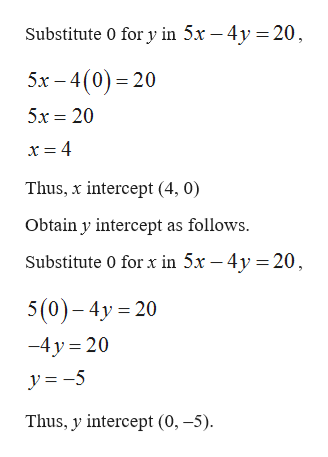 Substitute 0 for $y$ in $5x-4y=20$,

$5x-4(0)=20$
$5x=20$
$x=4$

Thus, $x$ intercept (4, 0)

Obtain $y$ intercept as follows.

Substitute 0 for $x$ in $5x-4y=20$,

$5(0)-4y=20$
$-4y=20$
$y=-5$

Thus, $y$ intercept (0, –5).